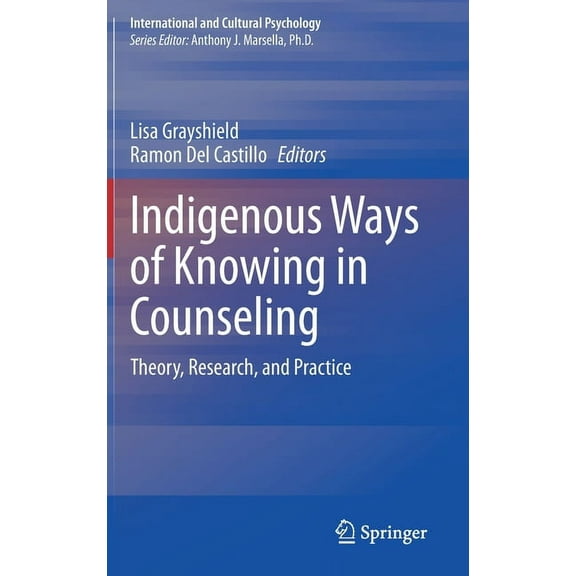 International and Cultural Psychology
Series Editor: Anthony J. Marsella, Ph.D.

Lisa Grayshield
Ramon Del Castillo Editors

Indigenous Ways of Knowing in Counseling

Theory, Research, and Practice

Springer